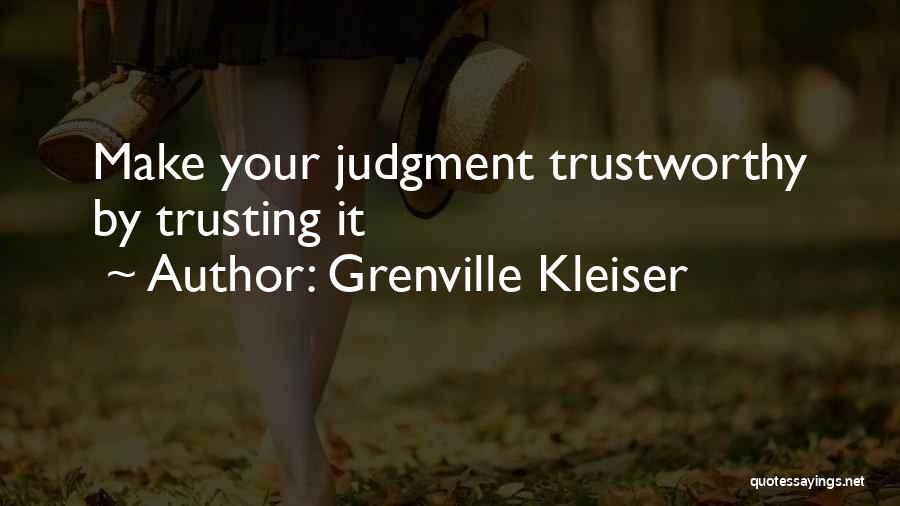 Make your judgment trustworthy by trusting it

~ Author: Grenville Kleiser

quotessayings.net